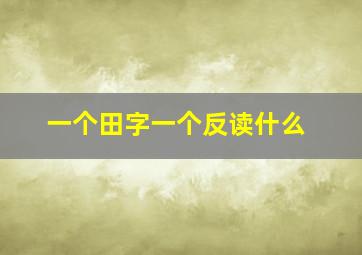 一个田字一个反读什么